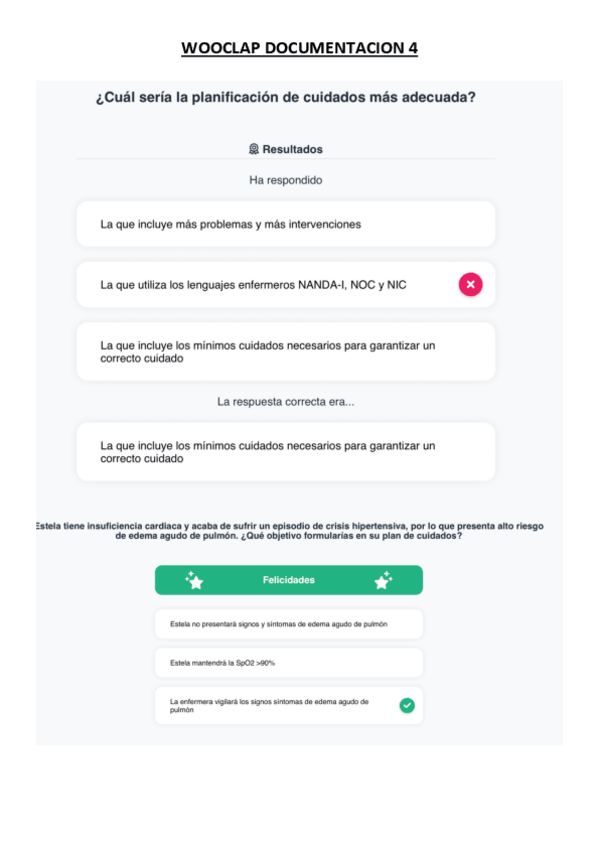 WOOCLAP DOCUMENTACION 4

¿Cuál sería la planificación de cuidados más adecuada?

Resultados

Ha respondido

La que incluye más problemas y más intervenciones

La que utiliza los lenguajes enfermeros NANDA-I, NOC y NIC

La que incluye los mínimos cuidados necesarios para garantizar un correcto cuidado

La respuesta correcta era...

La que incluye los mínimos cuidados necesarios para garantizar un correcto cuidado

Estela tiene insuficiencia cardiaca y acaba de sufrir un episodio de crisis hipertensiva, por lo que presenta alto riesgo de edema agudo de pulmón. ¿Qué objetivo formularías en su plan de cuidados?

Felicidades

Estela no presentará signos y síntomas de edema agudo de pulmón

Estela mantendrá la SpO2 >90%

La enfermera vigilará los signos síntomas de edema agudo de pulmón